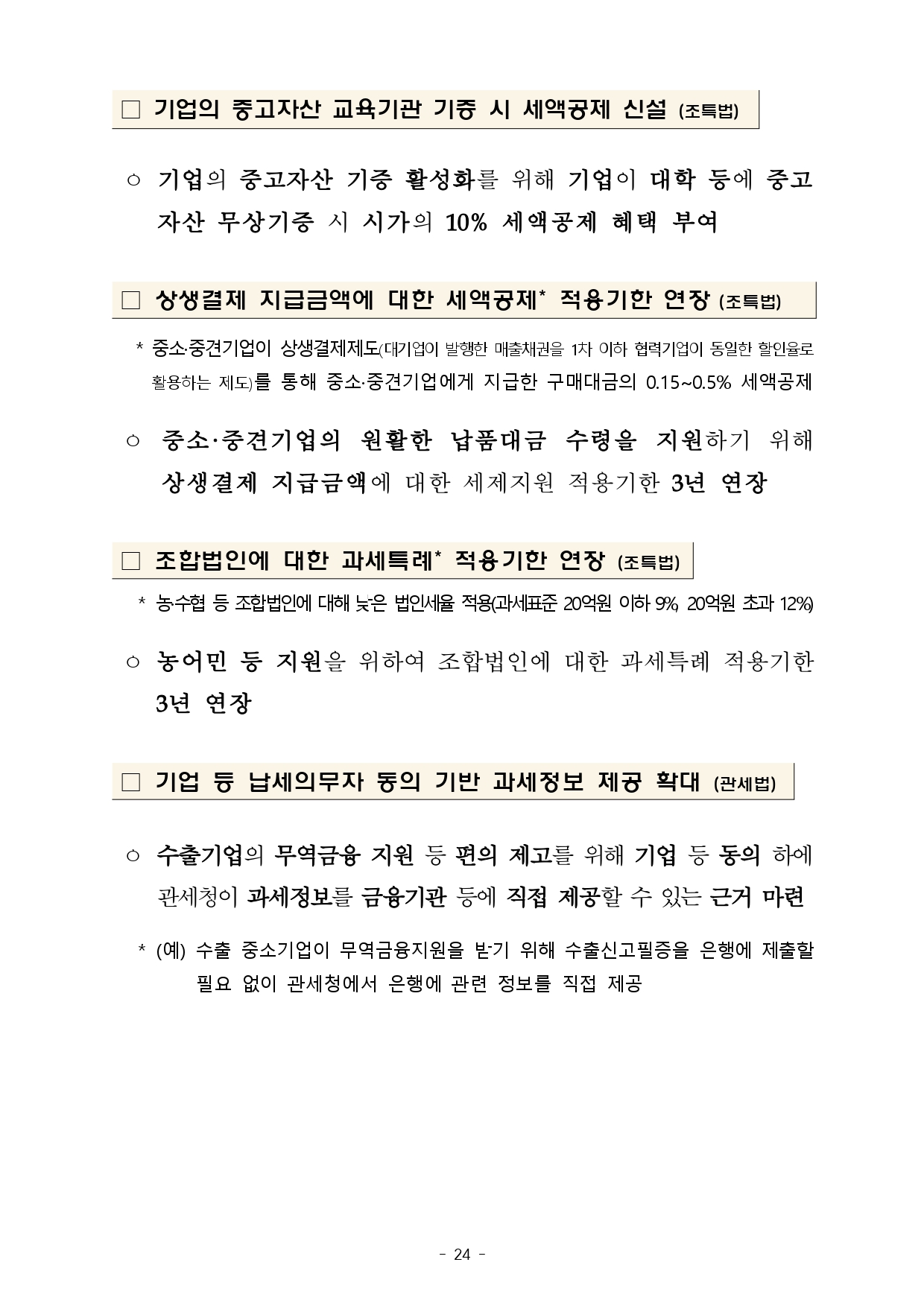 □ 기업의 중고자산 교육기관 기증 시 세액공제 신설 (조특법)

○ 기업의 중고자산 기증 활성화를 위해 기업이 대학 등에 중고자산 무상기증 시 시가의 10% 세액공제 혜택 부여

□ 상생결제 지급금액에 대한 세액공제* 적용기한 연장 (조특법)

* 중소·중견기업이 상생결제제도(대기업이 발행한 매출채권을 1차 이하 협력기업이 동일한 할인율로 활용하는 제도)를 통해 중소·중견기업에게 지급한 구매대금의 0.15~0.5% 세액공제

○ 중소·중견기업의 원활한 납품대금 수령을 지원하기 위해 상생결제 지급금액에 대한 세제지원 적용기한 3년 연장

□ 조합법인에 대한 과세특례* 적용기한 연장 (조특법)

* 농·수협 등 조합법인에 대해 낮은 법인세율 적용(과세표준 20억원 이하 9%, 20억원 초과 12%)

○ 농어민 등 지원을 위하여 조합법인에 대한 과세특례 적용기한 3년 연장

□ 기업 등 납세의무자 동의 기반 과세정보 제공 확대 (관세법)

○ 수출기업의 무역금융 지원 등 편의 제고를 위해 기업 등 동의 하에 관세청이 과세정보를 금융기관 등에 직접 제공할 수 있는 근거 마련

* (예) 수출 중소기업이 무역금융지원을 받기 위해 수출신고필증을 은행에 제출할 필요 없이 관세청에서 은행에 관련 정보를 직접 제공

- 24 -